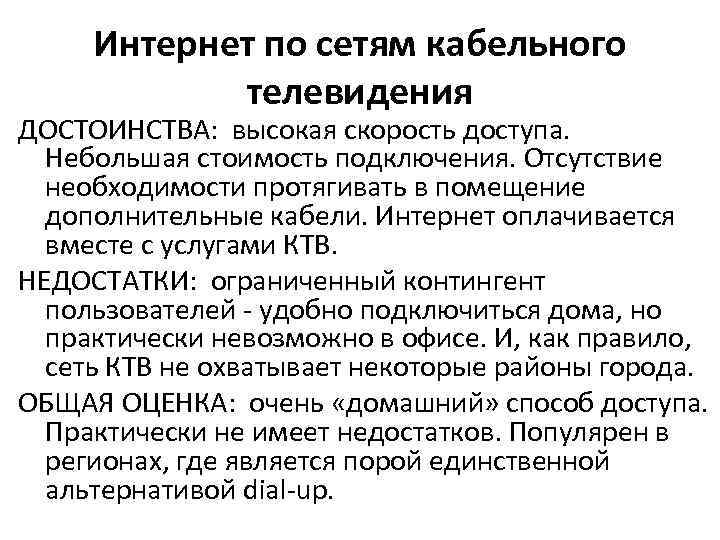 Интернет по сетям кабельного телевидения

ДОСТОИНСТВА: высокая скорость доступа. Небольшая стоимость подключения. Отсутствие необходимости протягивать в помещение дополнительные кабели. Интернет оплачивается вместе с услугами КТВ.

НЕДОСТАТКИ: ограниченный контингент пользователей - удобно подключиться дома, но практически невозможно в офисе. И, как правило, сеть КТВ не охватывает некоторые районы города.

ОБЩАЯ ОЦЕНКА: очень «домашний» способ доступа. Практически не имеет недостатков. Популярен в регионах, где является порой единственной альтернативой dial-up.